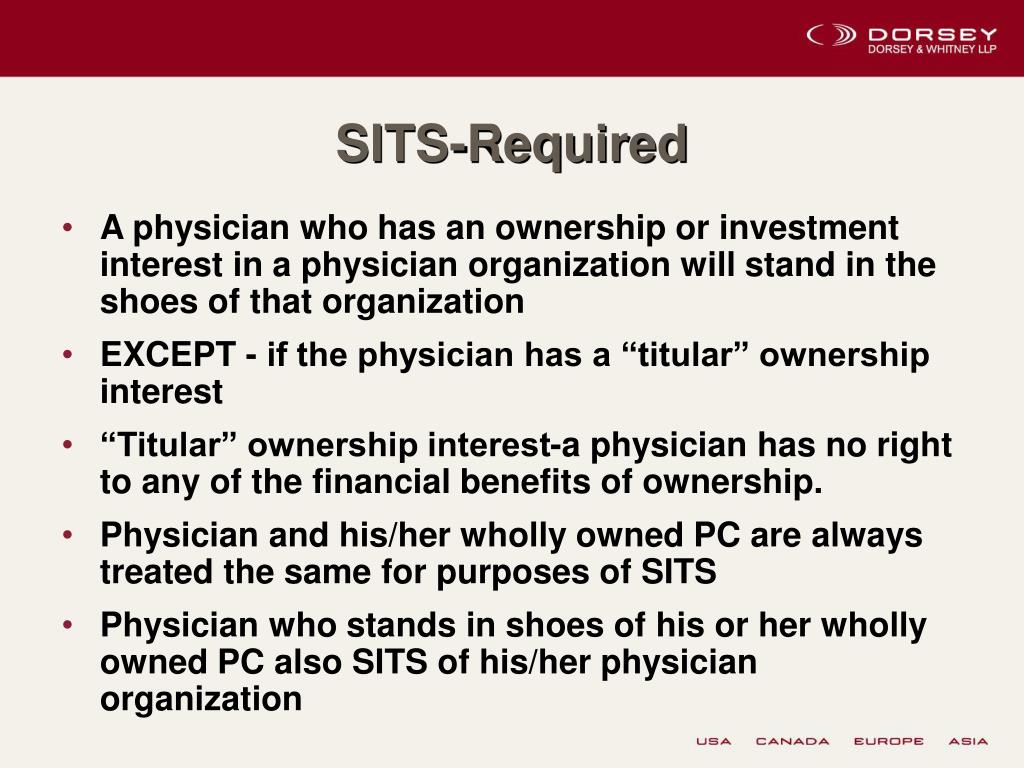 DORSEY
DORSEY & WHITNEY LLP

SITS-Required

• A physician who has an ownership or investment interest in a physician organization will stand in the shoes of that organization
• EXCEPT - if the physician has a “titular” ownership interest
• “Titular” ownership interest-a physician has no right to any of the financial benefits of ownership.
• Physician and his/her wholly owned PC are always treated the same for purposes of SITS
• Physician who stands in shoes of his or her wholly owned PC also SITS of his/her physician organization

USA CANADA EUROPE ASIA